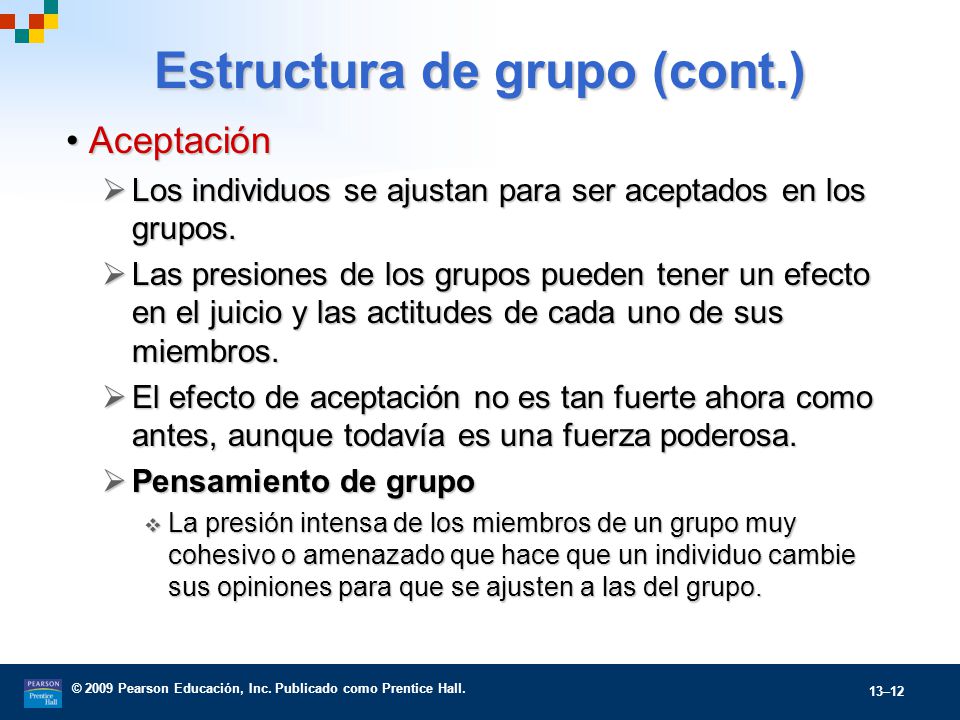 Estructura de grupo (cont.)

• Aceptación

➢ Los individuos se ajustan para ser aceptados en los grupos.

➢ Las presiones de los grupos pueden tener un efecto en el juicio y las actitudes de cada uno de sus miembros.

➢ El efecto de aceptación no es tan fuerte ahora como antes, aunque todavía es una fuerza poderosa.

➢ Pensamiento de grupo

❖ La presión intensa de los miembros de un grupo muy cohesivo o amenazado que hace que un individuo cambie sus opiniones para que se ajusten a las del grupo.

PEARSON Prentice Hall

© 2009 Pearson Educación, Inc. Publicado como Prentice Hall.

13–12